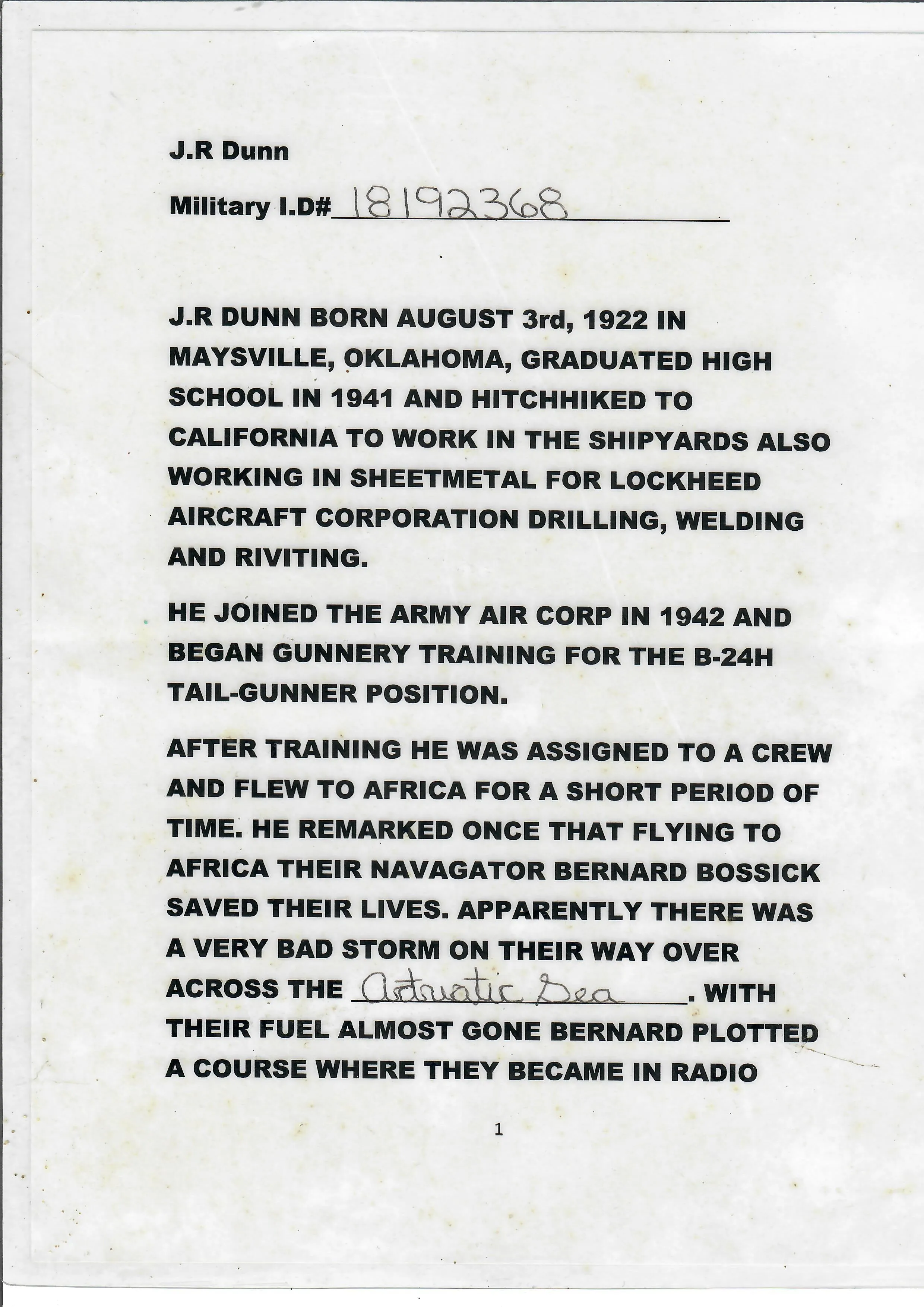 J.R Dunn

Military I.D# 18192368

J.R DUNN BORN AUGUST 3rd, 1922 IN MAYSVILLE, OKLAHOMA, GRADUATED HIGH SCHOOL IN 1941 AND HITCHHIKED TO CALIFORNIA TO WORK IN THE SHIPYARDS ALSO WORKING IN SHEETMETAL FOR LOCKHEED AIRCRAFT CORPORATION DRILLING, WELDING AND RIVITING.

HE JOINED THE ARMY AIR CORP IN 1942 AND BEGAN GUNNERY TRAINING FOR THE B-24H TAIL-GUNNER POSITION.

AFTER TRAINING HE WAS ASSIGNED TO A CREW AND FLEW TO AFRICA FOR A SHORT PERIOD OF TIME. HE REMARKED ONCE THAT FLYING TO AFRICA THEIR NAVAGATOR BERNARD BOSSICK SAVED THEIR LIVES. APPARENTLY THERE WAS A VERY BAD STORM ON THEIR WAY OVER ACROSS THE Adriatic Sea. WITH THEIR FUEL ALMOST GONE BERNARD PLOTTED A COURSE WHERE THEY BECAME IN RADIO

1